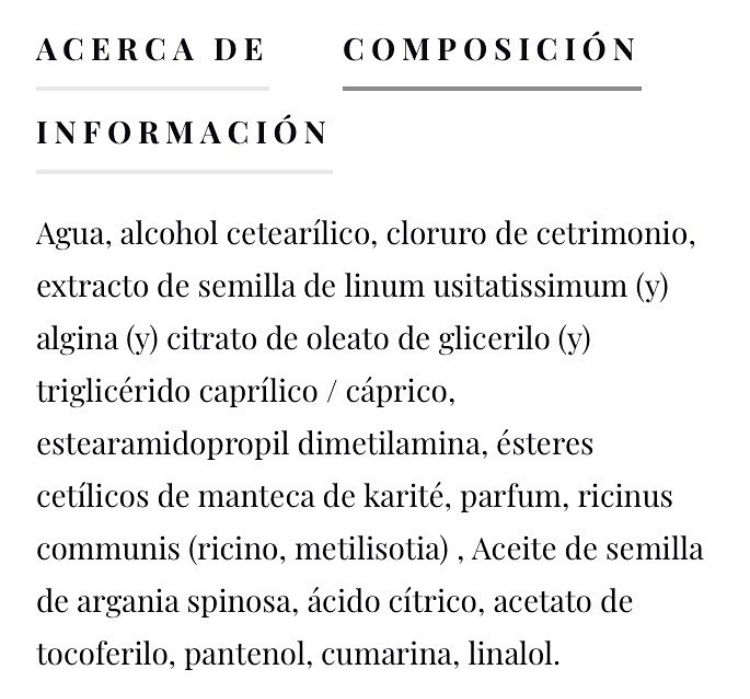 ACERCA DE

COMPOSICIÓN

INFORMACIÓN

Agua, alcohol cetearílico, cloruro de cetrimonio, extracto de semilla de linum usitatissimum (y) algina (y) citrato de oleato de glicerilo (y) triglicérido caprílico / cáprico, estearamidopropil dimetilamina, ésteres cetílicos de manteca de karité, parfum, ricinus communis (ricino, metilisotia) , Aceite de semilla de argania spinosa, ácido cítrico, acetato de tocoferilo, pantenol, cumarina, linalol.